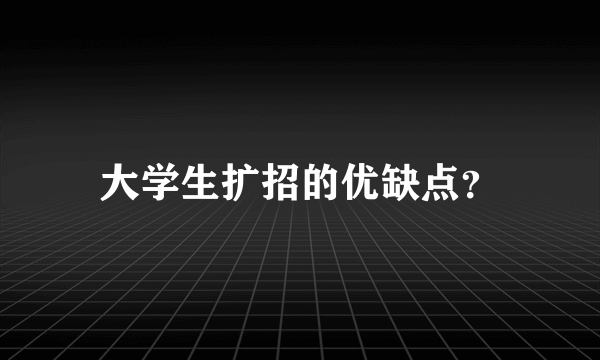 大学生扩招的优缺点?